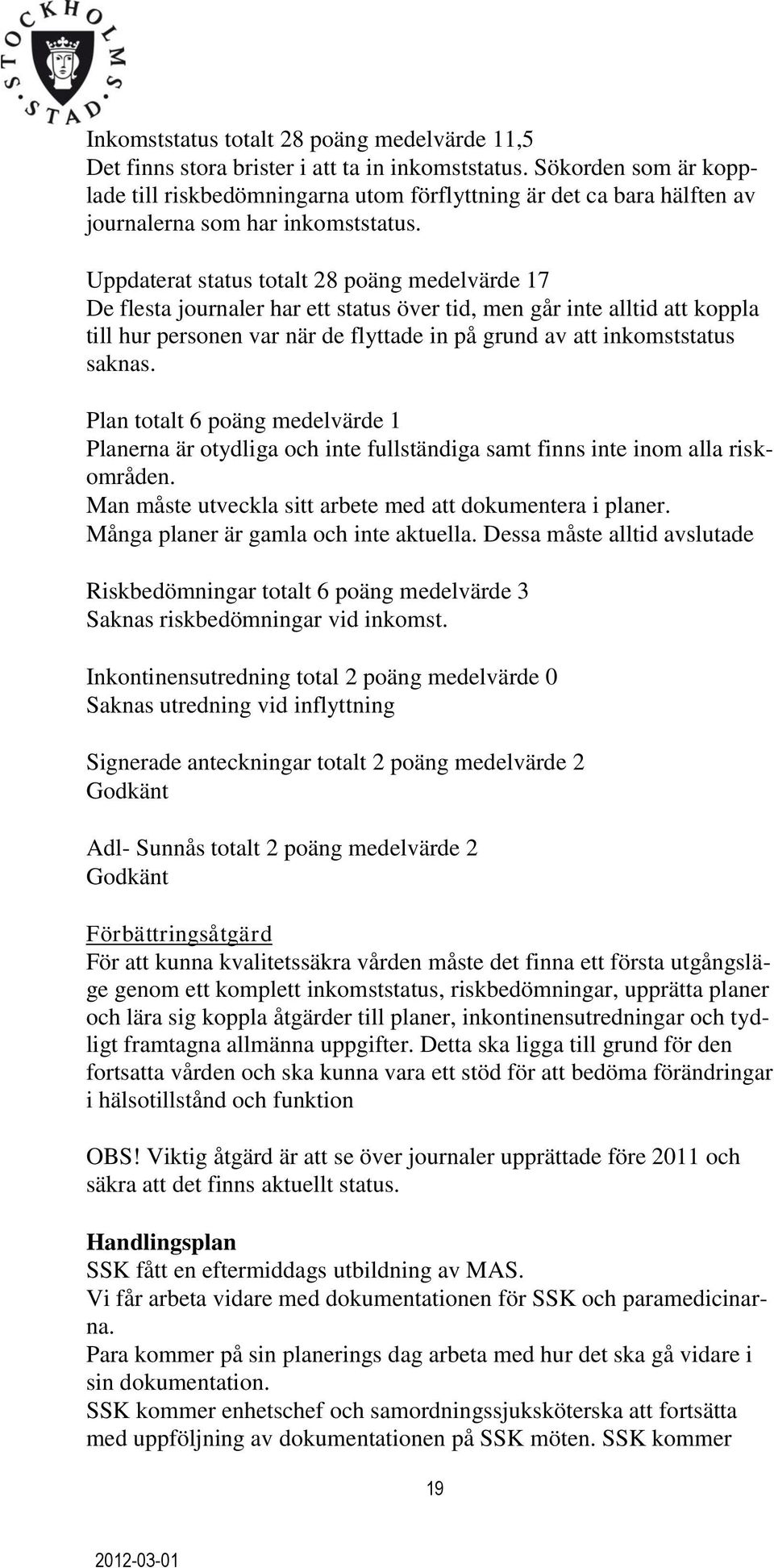 STOCKHOLMS STAD

Inkomststatus totalt 28 poäng medelvärde 11,5
Det finns stora brister i att ta in inkomststatus. Sökorden som är kopplade till riskbedömningarna utom förflyttning är det ca bara hälften av journalerna som har inkomststatus.

Uppdaterat status totalt 28 poäng medelvärde 17
De flesta journaler har ett status över tid, men går inte alltid att koppla till hur personen var när de flyttade in på grund av att inkomststatus saknas.

Plan totalt 6 poäng medelvärde 1
Planerna är otydliga och inte fullständiga samt finns inte inom alla riskområden.
Man måste utveckla sitt arbete med att dokumentera i planer.
Många planer är gamla och inte aktuella. Dessa måste alltid avslutade

Riskbedömningar totalt 6 poäng medelvärde 3
Saknas riskbedömningar vid inkomst.

Inkontinensutredning total 2 poäng medelvärde 0
Saknas utredning vid inflyttning

Signerade anteckningar totalt 2 poäng medelvärde 2
Godkänt

Adl- Sunnås totalt 2 poäng medelvärde 2
Godkänt

Förbättringsåtgärd
För att kunna kvalitetssäkra vården måste det finna ett första utgångsläge genom ett komplett inkomststatus, riskbedömningar, upprätta planer och lära sig koppla åtgärder till planer, inkontinensutredningar och tydligt framtagna allmänna uppgifter. Detta ska ligga till grund för den fortsatta vården och ska kunna vara ett stöd för att bedöma förändringar i hälsotillstånd och funktion

OBS! Viktig åtgärd är att se över journaler upprättade före 2011 och säkra att det finns aktuellt status.

Handlingsplan
SSK fått en eftermiddags utbildning av MAS.
Vi får arbeta vidare med dokumentationen för SSK och paramedicinarna.
Para kommer på sin planerings dag arbeta med hur det ska gå vidare i sin dokumentation.
SSK kommer enhetschef och samordningssjuksköterska att fortsätta med uppföljning av dokumentationen på SSK möten. SSK kommer

19

2012-03-01